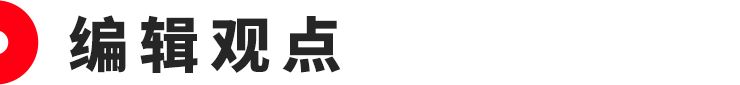 编辑观点